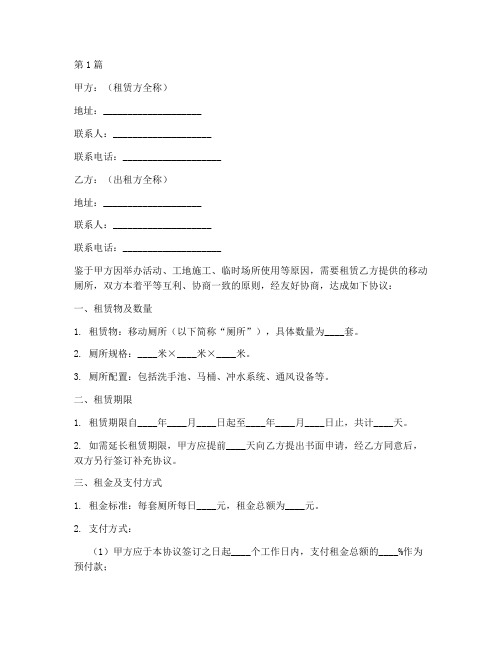 第1篇

甲方：（租赁方全称）

地址：____________________

联系人：____________________

联系电话：____________________

乙方：（出租方全称）

地址：____________________

联系人：____________________

联系电话：____________________

鉴于甲方因举办活动、工地施工、临时场所使用等原因，需要租赁乙方提供的移动厕所，双方本着平等互利、协商一致的原则，经友好协商，达成如下协议：

一、租赁物及数量

1. 租赁物：移动厕所（以下简称“厕所”），具体数量为____套。

2. 厕所规格：____米×____米×____米。

3. 厕所配置：包括洗手池、马桶、冲水系统、通风设备等。

二、租赁期限

1. 租赁期限自____年____月____日起至____年____月____日止，共计____天。

2. 如需延长租赁期限，甲方应提前____天向乙方提出书面申请，经乙方同意后，双方另行签订补充协议。

三、租金及支付方式

1. 租金标准：每套厕所每日____元，租金总额为____元。

2. 支付方式：

（1）甲方应于本协议签订之日起____个工作日内，支付租金总额的____%作为预付款；